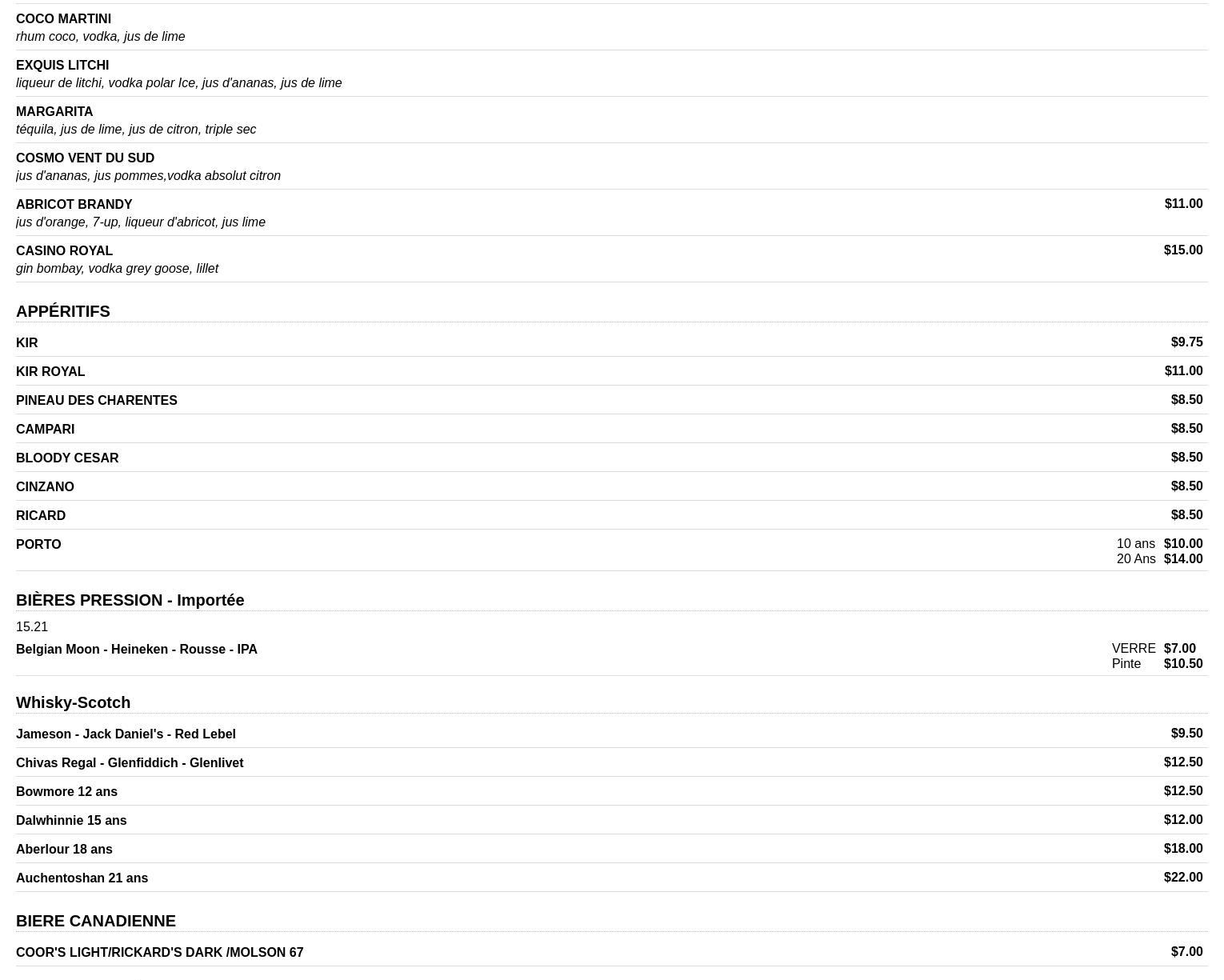 COCO MARTINI
rhum coco, vodka, jus de lime

EXQUIS LITCHI
liqueur de litchi, vodka polar Ice, jus d'ananas, jus de lime

MARGARITA
téquila, jus de lime, jus de citron, triple sec

COSMO VENT DU SUD
jus d'ananas, jus pommes,vodka absolut citron

ABRICOT BRANDY $11.00
jus d'orange, 7-up, liqueur d'abricot, jus lime

CASINO ROYAL $15.00
gin bombay, vodka grey goose, lillet

APPÉRITIFS

KIR $9.75

KIR ROYAL $11.00

PINEAU DES CHARENTES $8.50

CAMPARI $8.50

BLOODY CESAR $8.50

CINZANO $8.50

RICARD $8.50

PORTO 10 ans $10.00
20 Ans $14.00

BIÈRES PRESSION - Importée

15.21

Belgian Moon - Heineken - Rousse - IPA VERRE $7.00
Pinte $10.50

Whisky-Scotch

Jameson - Jack Daniel's - Red Lebel $9.50

Chivas Regal - Glenfiddich - Glenlivet $12.50

Bowmore 12 ans $12.50

Dalwhinnie 15 ans $12.00

Aberlour 18 ans $18.00

Auchentoshan 21 ans $22.00

BIERE CANADIENNE

COOR'S LIGHT/RICKARD'S DARK /MOLSON 67 $7.00